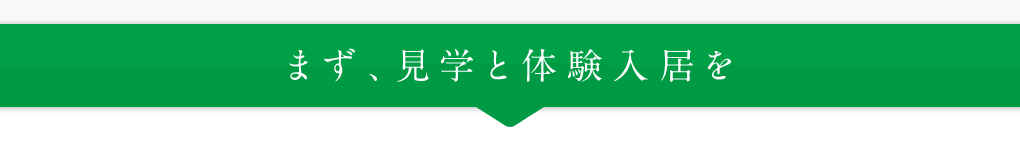 まず、見学と体験入居を